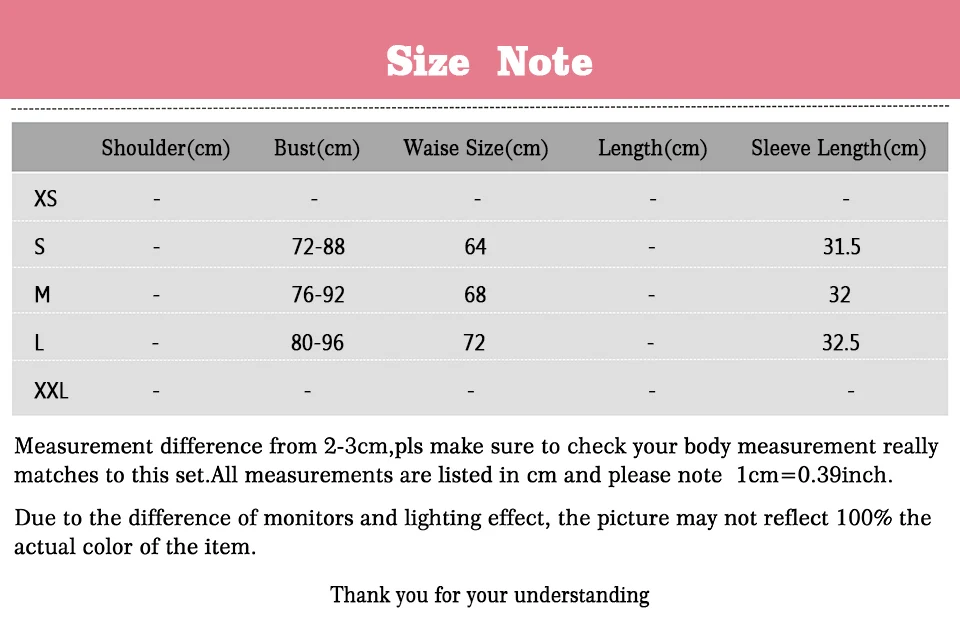 Size Note

| | Shoulder(cm) | Bust(cm) | Waise Size(cm) | Length(cm) | Sleeve Length(cm) |
|---|---|---|---|---|---|
| XS | - | - | - | - | - |
| S | - | 72-88 | 64 | - | 31.5 |
| M | - | 76-92 | 68 | - | 32 |
| L | - | 80-96 | 72 | - | 32.5 |
| XXL | - | - | - | - | - |

Measurement difference from 2-3cm,pls make sure to check your body measurement really matches to this set.All measurements are listed in cm and please note 1cm=0.39inch.

Due to the difference of monitors and lighting effect, the picture may not reflect 100% the actual color of the item.

Thank you for your understanding